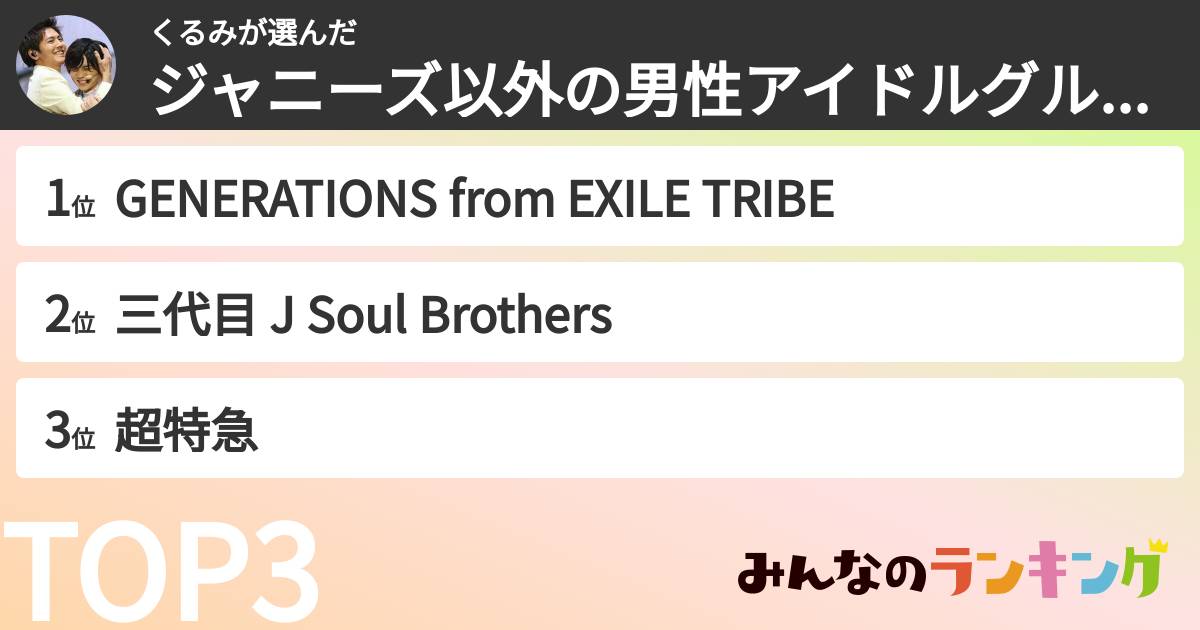 くるみが選んだ
ジャニーズ以外の男性アイドルグル...

1位 GENERATIONS from EXILE TRIBE

2位 三代目 J Soul Brothers

3位 超特急

TOP3

みんなのランキング